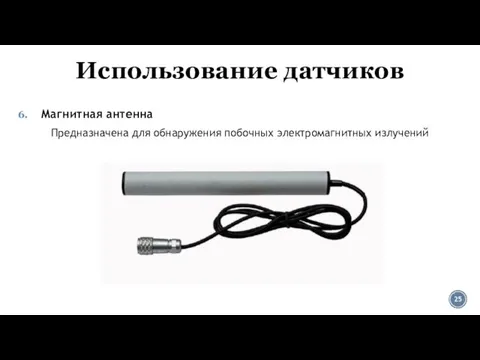 Использование датчиков

6. Магнитная антенна

Предназначена для обнаружения побочных электромагнитных излучений

25